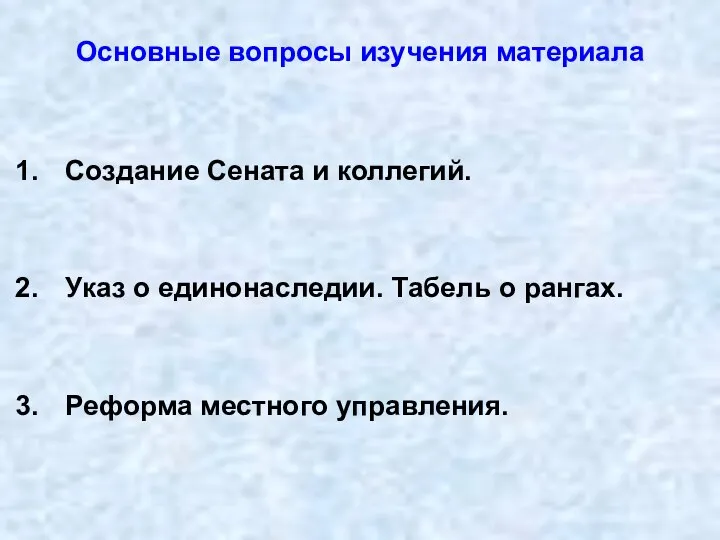 Основные вопросы изучения материала

1. Создание Сената и коллегий.

2. Указ о единонаследии. Табель о рангах.

3. Реформа местного управления.